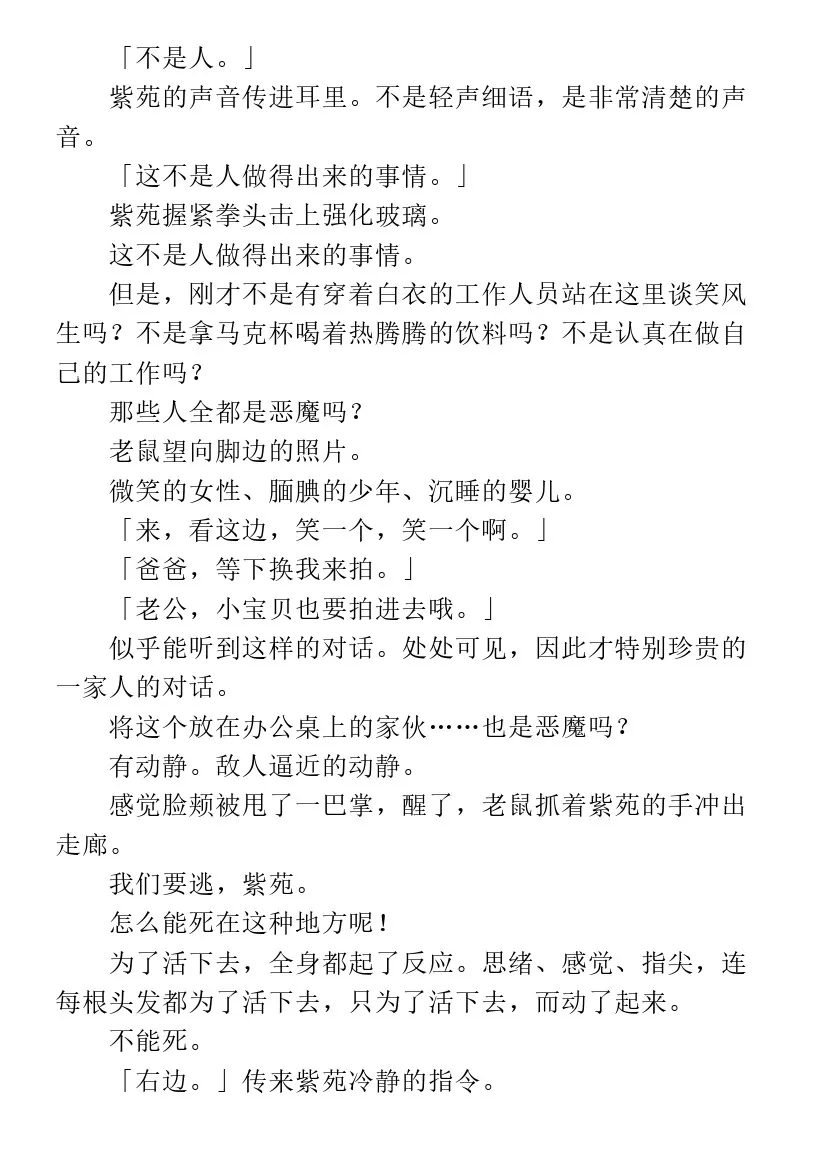 「不是人。」

紫苑的声音传进耳里。不是轻声细语，是非常清楚的声音。

「这不是人做得出来的事情。」

紫苑握紧拳头击上强化玻璃。

这不是人做得出来的事情。

但是，刚才不是有穿着白衣的工作人员站在这里谈笑风生吗？不是拿马克杯喝着热腾腾的饮料吗？不是认真在做自己的工作吗？

那些人全都是恶魔吗？

老鼠望向脚边的照片。

微笑的女性、腼腆的少年、沉睡的婴儿。

「来，看这边，笑一个，笑一个啊。」

「爸爸，等下换我来拍。」

「老公，小宝贝也要拍进去哦。」

似乎能听到这样的对话。处处可见，因此才特别珍贵的一家人的对话。

将这个放在办公桌上的家伙……也是恶魔吗？

有动静。敌人逼近的动静。

感觉脸颊被甩了一巴掌，醒了，老鼠抓着紫苑的手冲出走廊。

我们要逃，紫苑。

怎么能死在这种地方呢！

为了活下去，全身都起了反应。思绪、感觉、指尖，连每根头发都为了活下去，只为了活下去，而动了起来。

不能死。

「右边。」传来紫苑冷静的指令。